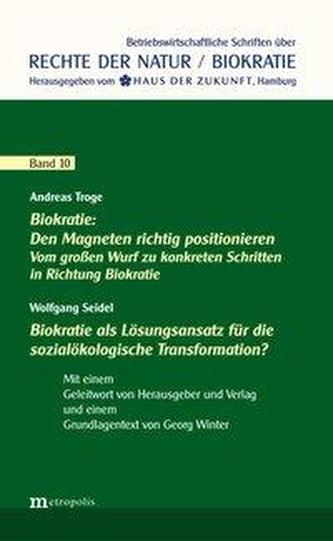 Betriebswirtschaftliche Schriften über
RECHTE DER NATUR / BIOKRATIE
Herausgegeben vom HAUS DER ZUKUNFT, Hamburg

Band 10

Andreas Troge

Biokratie:
Den Magneten richtig positionieren
Vom großen Wurf zu konkreten Schritten in Richtung Biokratie

Wolfgang Seidel

Biokratie als Lösungsansatz für die sozialökologische Transformation?

Mit einem
Geleitwort von Herausgeber und Verlag
und einem
Grundlagentext von Georg Winter

metropolis